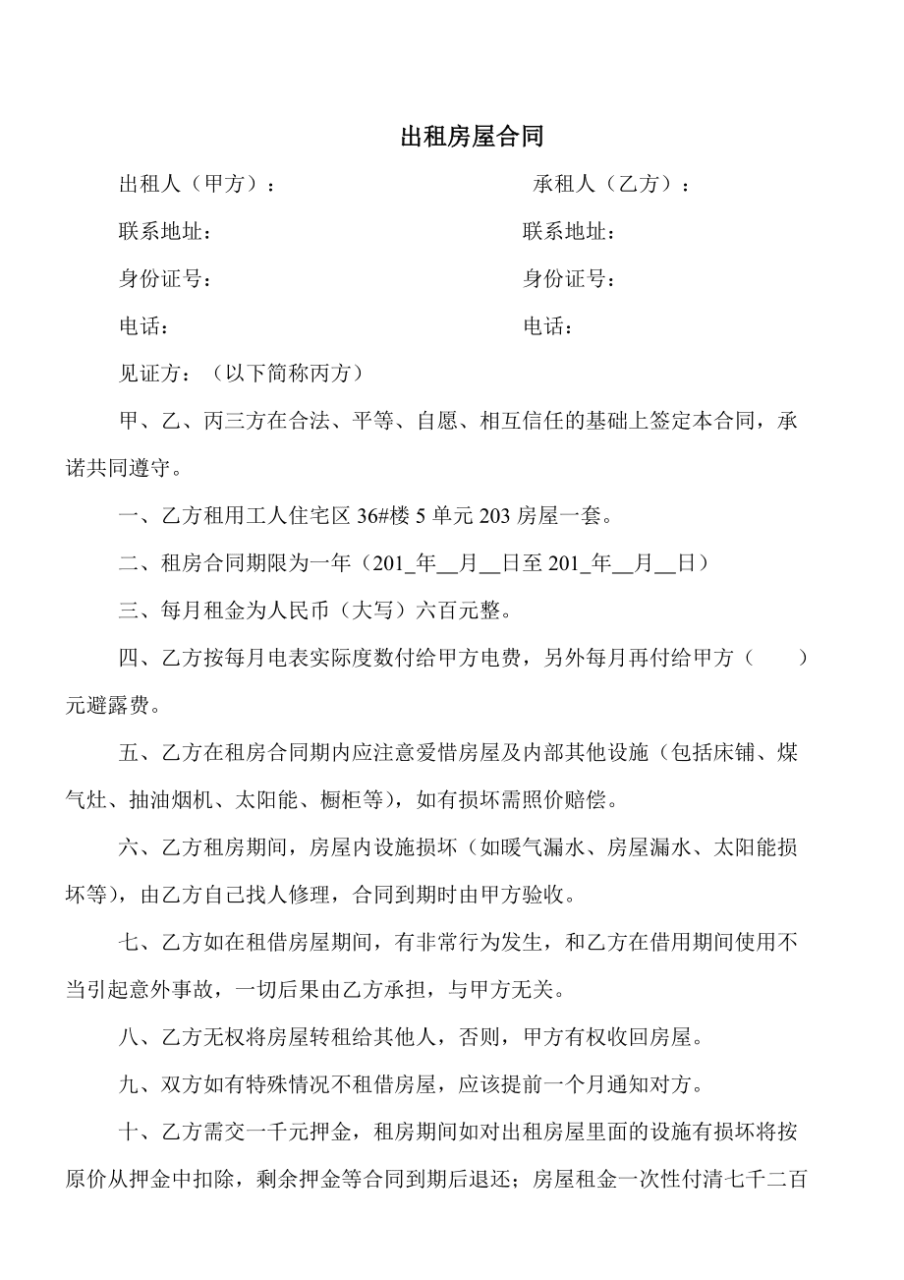 出租房屋合同

出租人（甲方）：

承租人（乙方）：

联系地址：

联系地址：

身份证号：

身份证号：

电话：

电话：

见证方：（以下简称丙方）

甲、乙、丙三方在合法、平等、自愿、相互信任的基础上签定本合同，承诺共同遵守。

一、乙方租用工人住宅区 36#楼 5 单元 203 房屋一套。

二、租房合同期限为一年（201_年__月__日至 201_年__月__日）

三、每月租金为人民币（大写）六百元整。

四、乙方按每月电表实际度数付给甲方电费，另外每月再付给甲方（　　）元避露费。

五、乙方在租房合同期内应注意爱惜房屋及内部其他设施（包括床铺、煤气灶、抽油烟机、太阳能、橱柜等），如有损坏需照价赔偿。

六、乙方租房期间，房屋内设施损坏（如暖气漏水、房屋漏水、太阳能损坏等），由乙方自己找人修理，合同到期时由甲方验收。

七、乙方如在租借房屋期间，有非常行为发生，和乙方在借用期间使用不当引起意外事故，一切后果由乙方承担，与甲方无关。

八、乙方无权将房屋转租给其他人，否则，甲方有权收回房屋。

九、双方如有特殊情况不租借房屋，应该提前一个月通知对方。

十、乙方需交一千元押金，租房期间如对出租房屋里面的设施有损坏将按原价从押金中扣除，剩余押金等合同到期后退还；房屋租金一次性付清七千二百